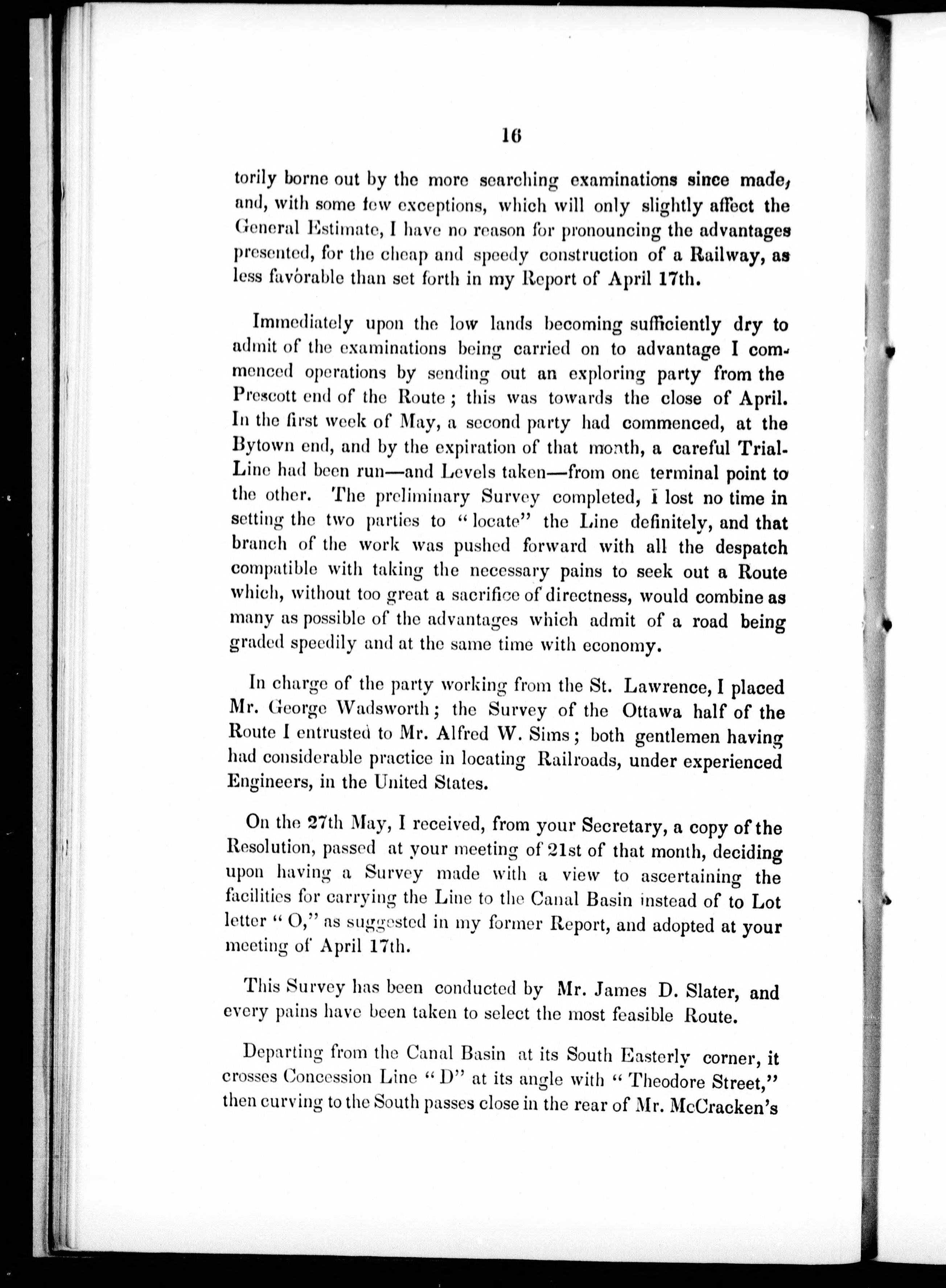 16

torily borne out by the more searching examinations since made, and, with some few exceptions, which will only slightly affect the General Estimate, I have no reason for pronouncing the advantages presented, for the cheap and speedy construction of a Railway, as less favòrable than set forth in my Report of April 17th.

Immediately upon the low lands becoming sufficiently dry to admit of the examinations being carried on to advantage I commenced operations by sending out an exploring party from the Prescott end of the Route; this was towards the close of April. In the first week of May, a second party had commenced, at the Bytown end, and by the expiration of that month, a careful Trial-Line had been run—and Levels taken—from one terminal point to the other. The preliminary Survey completed, I lost no time in setting the two parties to "locate" the Line definitely, and that branch of the work was pushed forward with all the despatch compatible with taking the necessary pains to seek out a Route which, without too great a sacrifice of directness, would combine as many as possible of the advantages which admit of a road being graded speedily and at the same time with economy.

In charge of the party working from the St. Lawrence, I placed Mr. George Wadsworth; the Survey of the Ottawa half of the Route I entrusted to Mr. Alfred W. Sims; both gentlemen having had considerable practice in locating Railroads, under experienced Engineers, in the United States.

On the 27th May, I received, from your Secretary, a copy of the Resolution, passed at your meeting of 21st of that month, deciding upon having a Survey made with a view to ascertaining the facilities for carrying the Line to the Canal Basin instead of to Lot letter "O," as suggested in my former Report, and adopted at your meeting of April 17th.

This Survey has been conducted by Mr. James D. Slater, and every pains have been taken to select the most feasible Route.

Departing from the Canal Basin at its South Easterly corner, it crosses Concession Line "D" at its angle with "Theodore Street," then curving to the South passes close in the rear of Mr. McCracken's